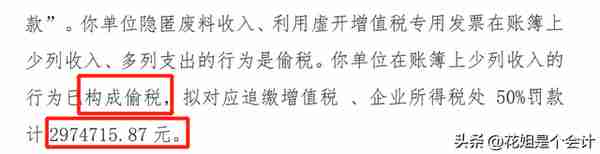 款”。你单位隐匿废料收入、利用虚开增值税专用发票在账簿上少列收入、多列支出的行为是偷税。你单位在账簿上少列收入的行为已构成偷税，拟对应追缴增值税 、企业所得税处 50%罚款计 2974715.87 元。

头条 @花姐是个会计